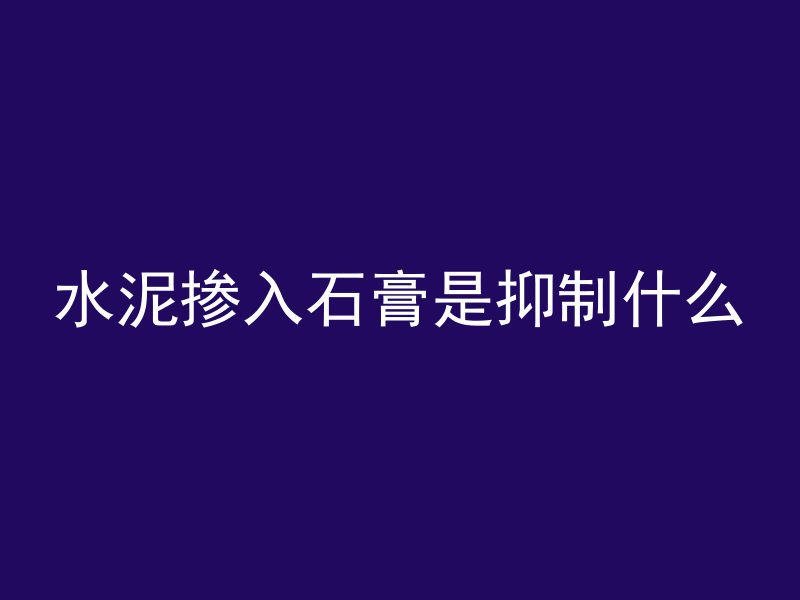 水泥掺入石膏是抑制什么